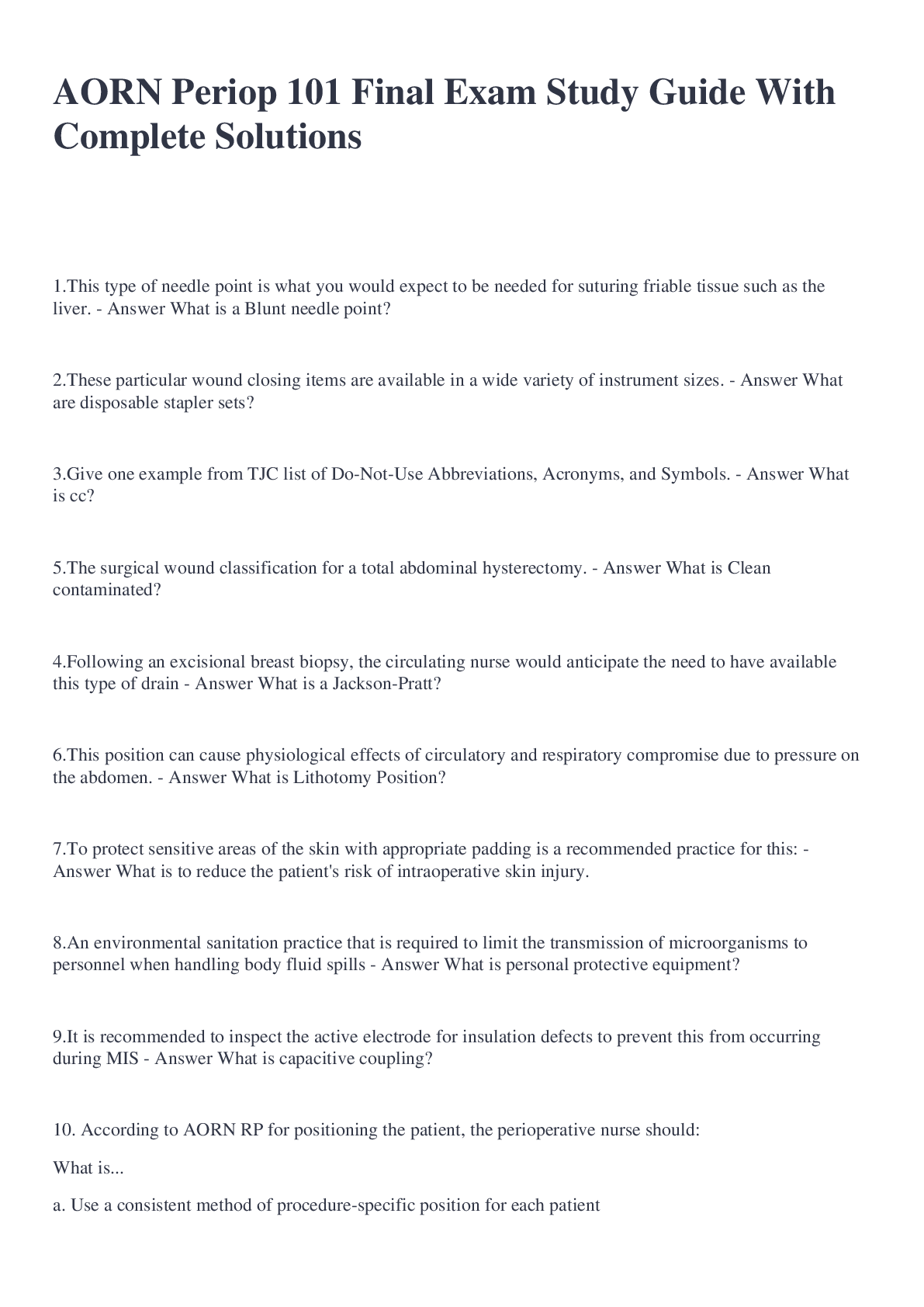 AORN Periop 101 Final Exam Study Guide With Complete Solutions

1.This type of needle point is what you would expect to be needed for suturing friable tissue such as the liver. - Answer What is a Blunt needle point?

2.These particular wound closing items are available in a wide variety of instrument sizes. - Answer What are disposable stapler sets?

3.Give one example from TJC list of Do-Not-Use Abbreviations, Acronyms, and Symbols. - Answer What is cc?

5.The surgical wound classification for a total abdominal hysterectomy. - Answer What is Clean contaminated?

4.Following an excisional breast biopsy, the circulating nurse would anticipate the need to have available this type of drain - Answer What is a Jackson-Pratt?

6.This position can cause physiological effects of circulatory and respiratory compromise due to pressure on the abdomen. - Answer What is Lithotomy Position?

7.To protect sensitive areas of the skin with appropriate padding is a recommended practice for this: - Answer What is to reduce the patient's risk of intraoperative skin injury.

8.An environmental sanitation practice that is required to limit the transmission of microorganisms to personnel when handling body fluid spills - Answer What is personal protective equipment?

9.It is recommended to inspect the active electrode for insulation defects to prevent this from occurring during MIS - Answer What is capacitive coupling?

10. According to AORN RP for positioning the patient, the perioperative nurse should:

What is...

a. Use a consistent method of procedure-specific position for each patient